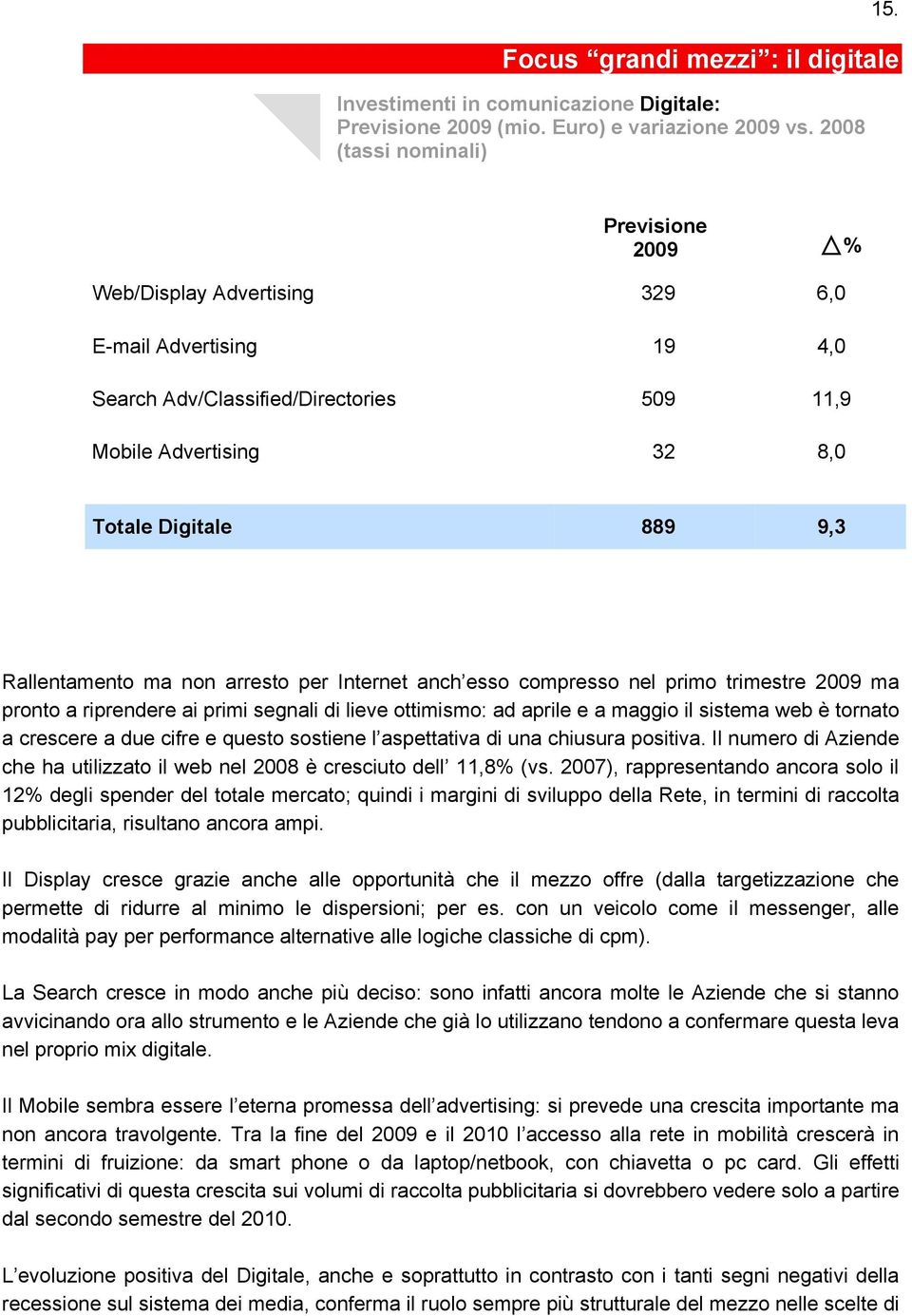 15.

Focus “grandi mezzi”: il digitale

Investimenti in comunicazione Digitale: Previsione 2009 (mio. Euro) e variazione 2009 vs. 2008 (tassi nominali)

| | Previsione 2009 | $\triangle$% |
|---|---|---|
| Web/Display Advertising | 329 | 6,0 |
| E-mail Advertising | 19 | 4,0 |
| Search Adv/Classified/Directories | 509 | 11,9 |
| Mobile Advertising | 32 | 8,0 |
| Totale Digitale | 889 | 9,3 |

Rallentamento ma non arresto per Internet anch’esso compresso nel primo trimestre 2009 ma pronto a riprendere ai primi segnali di lieve ottimismo: ad aprile e a maggio il sistema web è tornato a crescere a due cifre e questo sostiene l’aspettativa di una chiusura positiva. Il numero di Aziende che ha utilizzato il web nel 2008 è cresciuto dell’ 11,8% (vs. 2007), rappresentando ancora solo il 12% degli spender del totale mercato; quindi i margini di sviluppo della Rete, in termini di raccolta pubblicitaria, risultano ancora ampi.

Il Display cresce grazie anche alle opportunità che il mezzo offre (dalla targetizzazione che permette di ridurre al minimo le dispersioni; per es. con un veicolo come il messenger, alle modalità pay per performance alternative alle logiche classiche di cpm).

La Search cresce in modo anche più deciso: sono infatti ancora molte le Aziende che si stanno avvicinando ora allo strumento e le Aziende che già lo utilizzano tendono a confermare questa leva nel proprio mix digitale.

Il Mobile sembra essere l’eterna promessa dell’advertising: si prevede una crescita importante ma non ancora travolgente. Tra la fine del 2009 e il 2010 l’accesso alla rete in mobilità crescerà in termini di fruizione: da smart phone o da laptop/netbook, con chiavetta o pc card. Gli effetti significativi di questa crescita sui volumi di raccolta pubblicitaria si dovrebbero vedere solo a partire dal secondo semestre del 2010.

L’evoluzione positiva del Digitale, anche e soprattutto in contrasto con i tanti segni negativi della recessione sul sistema dei media, conferma il ruolo sempre più strutturale del mezzo nelle scelte di